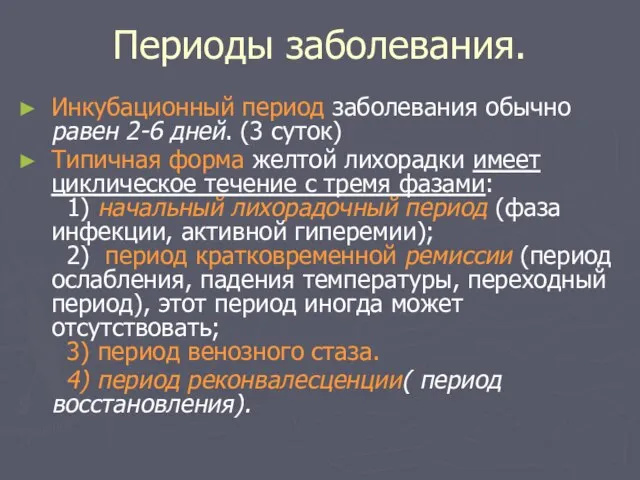 Периоды заболевания.

► Инкубационный период заболевания обычно равен 2-6 дней. (3 суток)

► Типичная форма желтой лихорадки имеет циклическое течение с тремя фазами:
1) начальный лихорадочный период (фаза инфекции, активной гиперемии);
2) период кратковременной ремиссии (период ослабления, падения температуры, переходный период), этот период иногда может отсутствовать;
3) период венозного стаза.
4) период реконвалесценции( период восстановления).